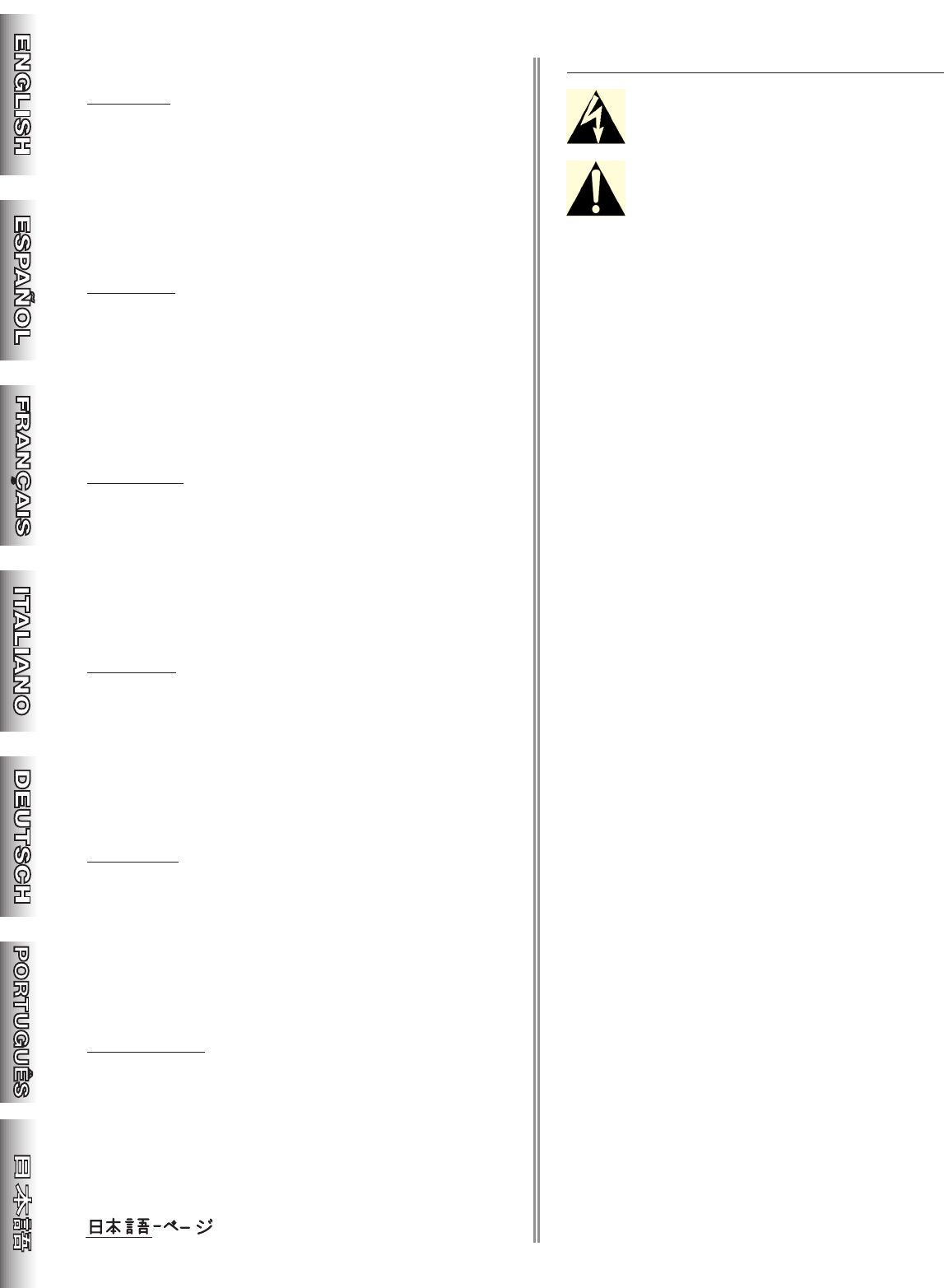 ENGLISH

ESPAÑOL

FRANÇAIS

ITALIANO

DEUTSCH

PORTUGUÊS

日本語

日本語-ページ